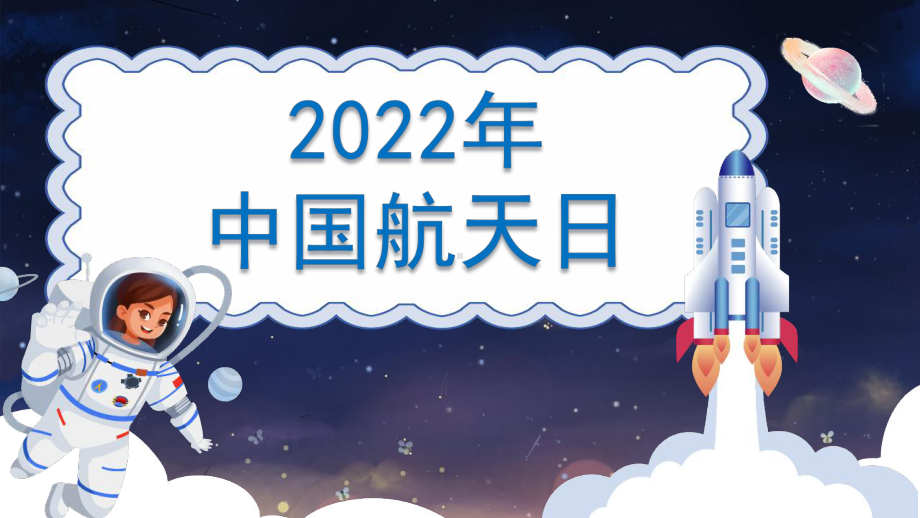 2022年
中国航天日